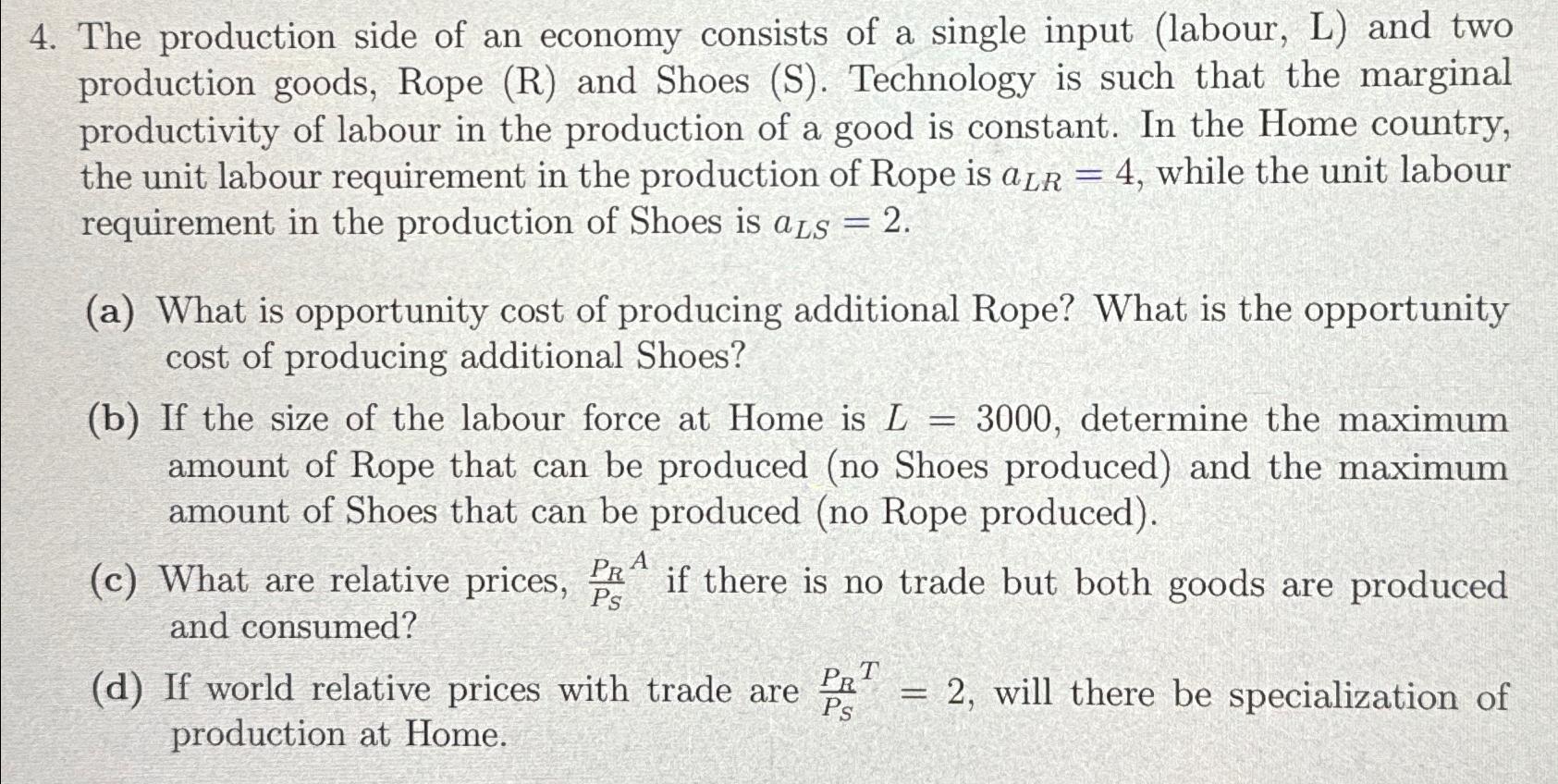 4. The production side of an economy consists of a single input (labour, L) and two production goods, Rope (R) and Shoes (S). Technology is such that the marginal productivity of labour in the production of a good is constant. In the Home country, the unit labour requirement in the production of Rope is $a_{LR} = 4$, while the unit labour requirement in the production of Shoes is $a_{LS} = 2$.

(a) What is opportunity cost of producing additional Rope? What is the opportunity cost of producing additional Shoes?

(b) If the size of the labour force at Home is $L = 3000$, determine the maximum amount of Rope that can be produced (no Shoes produced) and the maximum amount of Shoes that can be produced (no Rope produced).

(c) What are relative prices, $\frac{P_R}{P_S}^A$ if there is no trade but both goods are produced and consumed?

(d) If world relative prices with trade are $\frac{P_R}{P_S}^T = 2$, will there be specialization of production at Home.